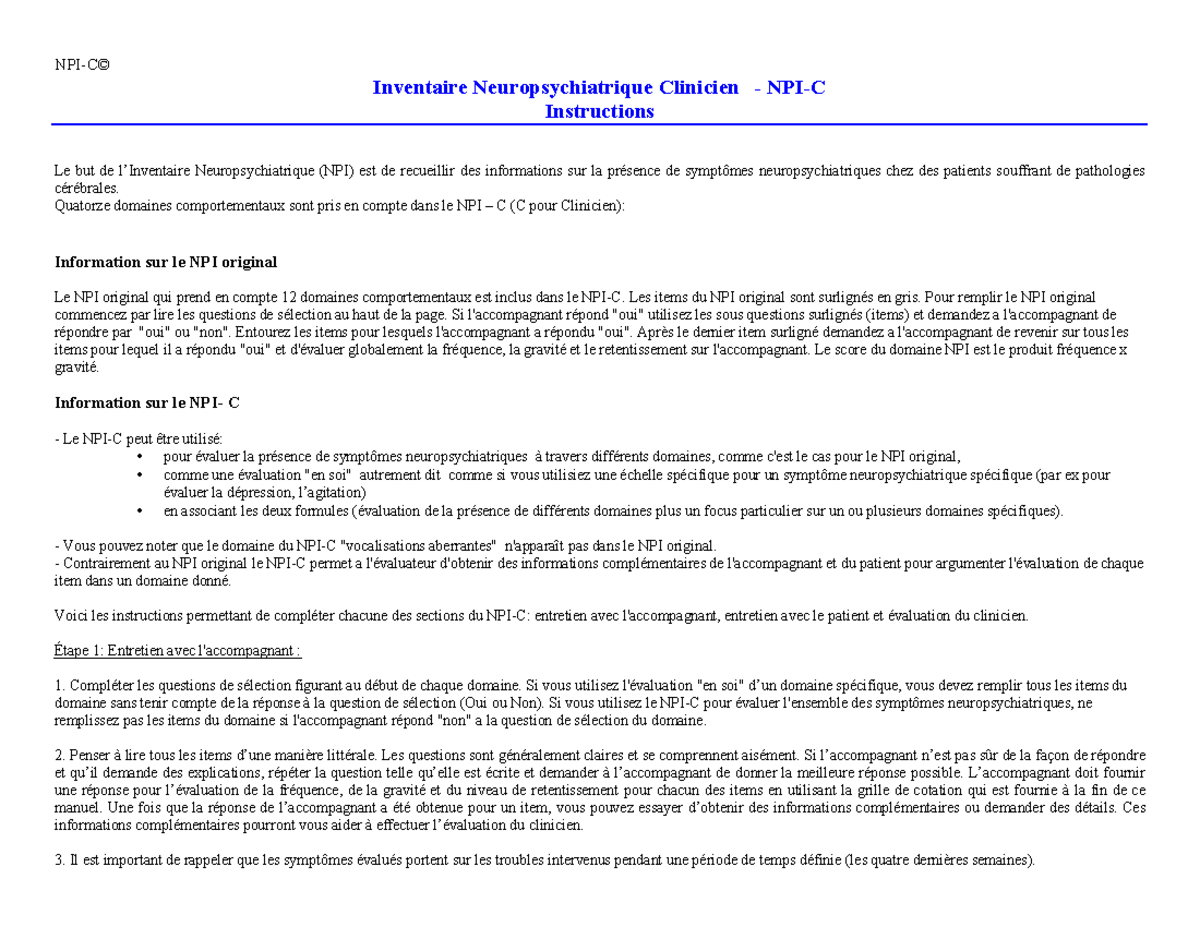 NPI-C©

Inventaire Neuropsychiatrique Clinicien - NPI-C
Instructions

Le but de l'Inventaire Neuropsychiatrique (NPI) est de recueillir des informations sur la présence de symptômes neuropsychiatriques chez des patients souffrant de pathologies cérébrales.
Quatorze domaines comportementaux sont pris en compte dans le NPI – C (C pour Clinicien):

Information sur le NPI original

Le NPI original qui prend en compte 12 domaines comportementaux est inclus dans le NPI-C. Les items du NPI original sont surlignés en gris. Pour remplir le NPI original commencez par lire les questions de sélection au haut de la page. Si l'accompagnant répond "oui" utilisez les sous questions surlignés (items) et demandez a l'accompagnant de répondre par "oui" ou "non". Entourez les items pour lesquels l'accompagnant a répondu "oui". Après le dernier item surligné demandez a l'accompagnant de revenir sur tous les items pour lequel il a répondu "oui" et d'évaluer globalement la fréquence, la gravité et le retentissement sur l'accompagnant. Le score du domaine NPI est le produit fréquence x gravité.

Information sur le NPI- C

- Le NPI-C peut être utilisé:
• pour évaluer la présence de symptômes neuropsychiatriques à travers différents domaines, comme c'est le cas pour le NPI original,
• comme une évaluation "en soi" autrement dit comme si vous utilisiez une échelle spécifique pour un symptôme neuropsychiatrique spécifique (par ex pour évaluer la dépression, l'agitation)
• en associant les deux formules (évaluation de la présence de différents domaines plus un focus particulier sur un ou plusieurs domaines spécifiques).

- Vous pouvez noter que le domaine du NPI-C "vocalisations aberrantes" n'apparaît pas dans le NPI original.
- Contrairement au NPI original le NPI-C permet a l'évaluateur d'obtenir des informations complémentaires de l'accompagnant et du patient pour argumenter l'évaluation de chaque item dans un domaine donné.

Voici les instructions permettant de compléter chacune des sections du NPI-C: entretien avec l'accompagnant, entretien avec le patient et évaluation du clinicien.

Étape 1: Entretien avec l'accompagnant :

1. Compléter les questions de sélection figurant au début de chaque domaine. Si vous utilisez l'évaluation "en soi" d'un domaine spécifique, vous devez remplir tous les items du domaine sans tenir compte de la réponse à la question de sélection (Oui ou Non). Si vous utilisez le NPI-C pour évaluer l'ensemble des symptômes neuropsychiatriques, ne remplissez pas les items du domaine si l'accompagnant répond "non" a la question de sélection du domaine.

2. Penser à lire tous les items d'une manière littérale. Les questions sont généralement claires et se comprennent aisément. Si l'accompagnant n'est pas sûr de la façon de répondre et qu'il demande des explications, répéter la question telle qu'elle est écrite et demander à l'accompagnant de donner la meilleure réponse possible. L'accompagnant doit fournir une réponse pour l'évaluation de la fréquence, de la gravité et du niveau de retentissement pour chacun des items en utilisant la grille de cotation qui est fournie à la fin de ce manuel. Une fois que la réponse de l'accompagnant a été obtenue pour un item, vous pouvez essayer d'obtenir des informations complémentaires ou demander des détails. Ces informations complémentaires pourront vous aider à effectuer l'évaluation du clinicien.

3. Il est important de rappeler que les symptômes évalués portent sur les troubles intervenus pendant une période de temps définie (les quatre dernières semaines).